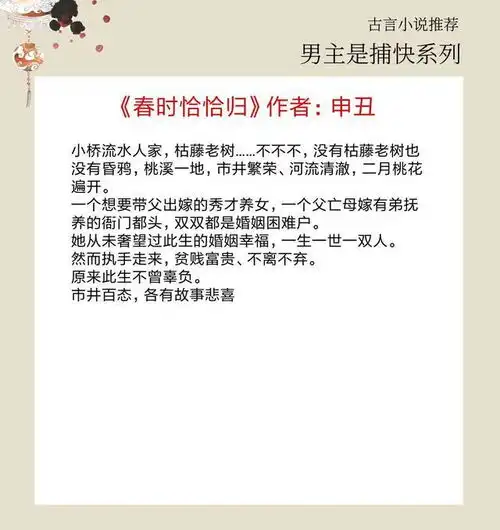 古言小说推荐

男主是捕快系列

《春时恰恰归》作者：申丑

小桥流水人家，枯藤老树……不不不，没有枯藤老树也没有昏鸦，桃溪一地，市井繁荣、河流清澈，二月桃花遍开。

一个想要带父出嫁的秀才养女，一个父亡母嫁有弟抚养的衙门都头，双双都是婚姻困难户。

她从未奢望过此生的婚姻幸福，一生一世一双人。

然而执手走来，贫贱富贵、不离不弃。

原来此生不曾辜负。

市井百态，各有故事悲喜